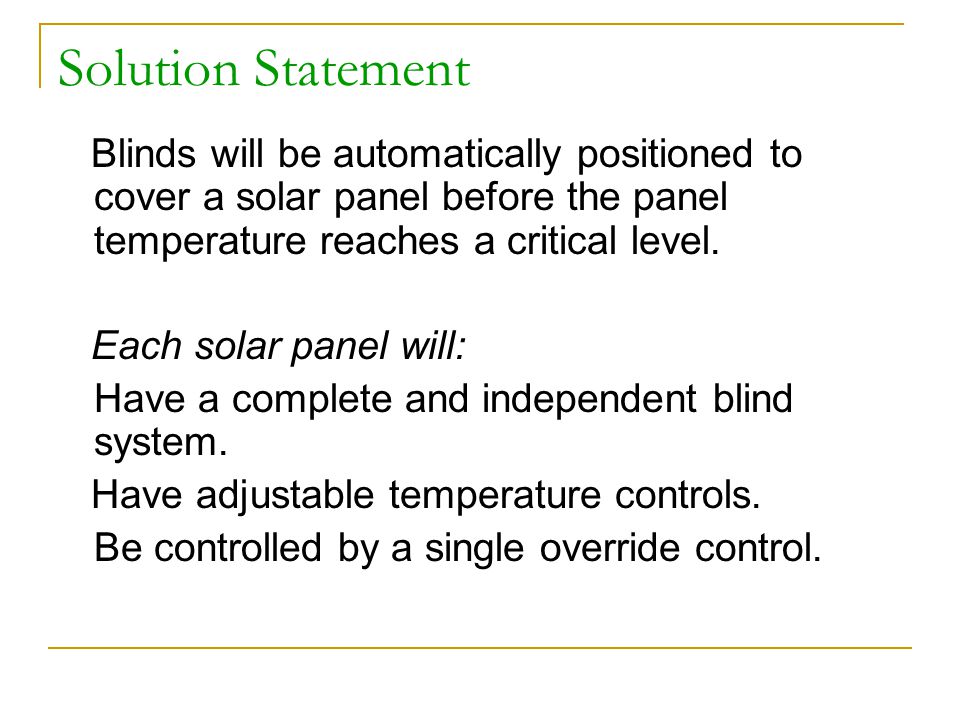 Solution Statement

Blinds will be automatically positioned to cover a solar panel before the panel temperature reaches a critical level.

Each solar panel will:

Have a complete and independent blind system.

Have adjustable temperature controls.

Be controlled by a single override control.